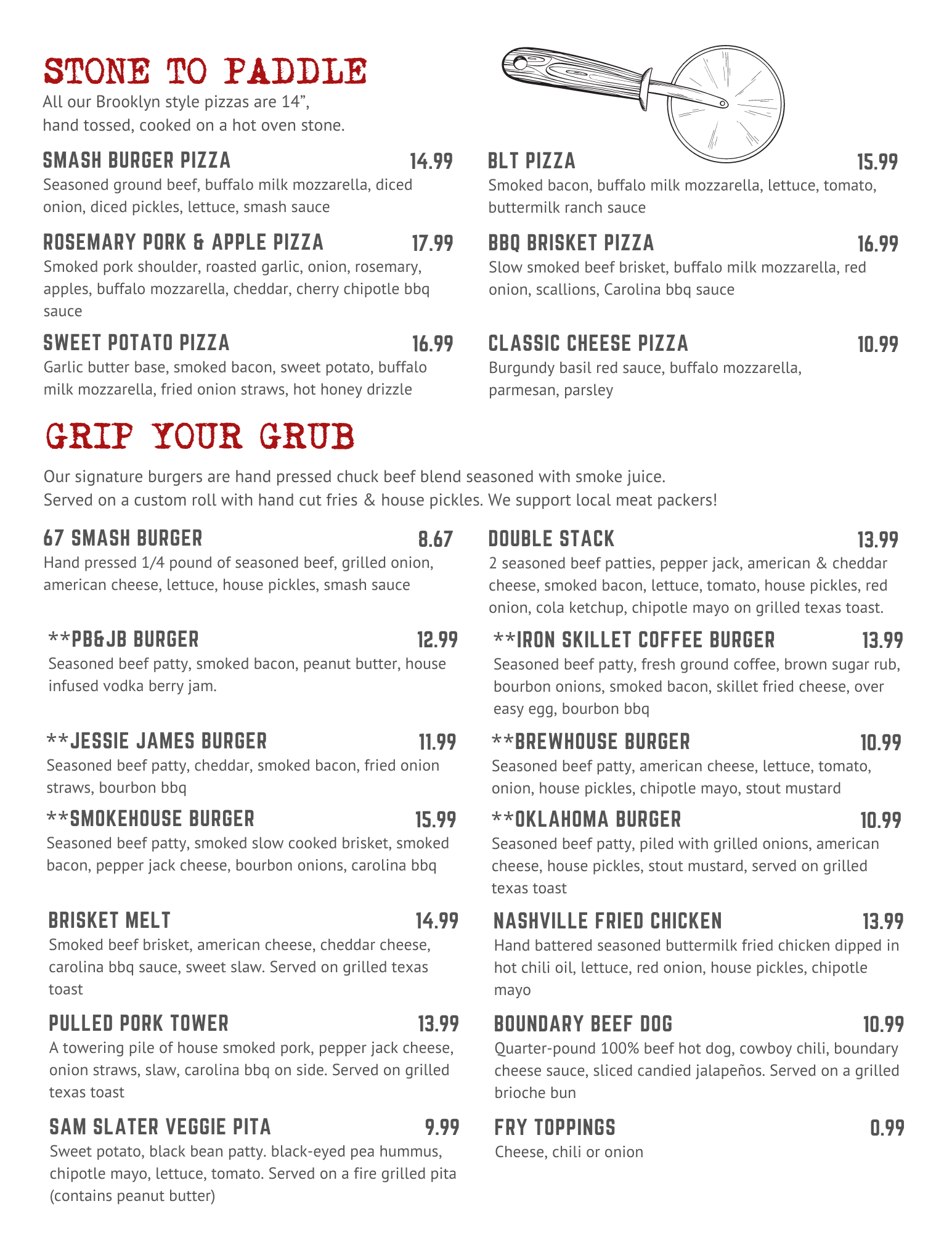 STONE TO PADDLE

All our Brooklyn style pizzas are 14”, hand tossed, cooked on a hot oven stone.

SMASH BURGER PIZZA 14.99
Seasoned ground beef, buffalo milk mozzarella, diced onion, diced pickles, lettuce, smash sauce

ROSEMARY PORK & APPLE PIZZA 17.99
Smoked pork shoulder, roasted garlic, onion, rosemary, apples, buffalo mozzarella, cheddar, cherry chipotle bbq sauce

SWEET POTATO PIZZA 16.99
Garlic butter base, smoked bacon, sweet potato, buffalo milk mozzarella, fried onion straws, hot honey drizzle

BLT PIZZA 15.99
Smoked bacon, buffalo milk mozzarella, lettuce, tomato, buttermilk ranch sauce

BBQ BRISKET PIZZA 16.99
Slow smoked beef brisket, buffalo milk mozzarella, red onion, scallions, Carolina bbq sauce

CLASSIC CHEESE PIZZA 10.99
Burgundy basil red sauce, buffalo mozzarella, parmesan, parsley

GRIP YOUR GRUB

Our signature burgers are hand pressed chuck beef blend seasoned with smoke juice. Served on a custom roll with hand cut fries & house pickles. We support local meat packers!

67 SMASH BURGER 8.67
Hand pressed 1/4 pound of seasoned beef, grilled onion, american cheese, lettuce, house pickles, smash sauce

**PB&JB BURGER 12.99
Seasoned beef patty, smoked bacon, peanut butter, house infused vodka berry jam.

**JESSIE JAMES BURGER 11.99
Seasoned beef patty, cheddar, smoked bacon, fried onion straws, bourbon bbq

**SMOKEHOUSE BURGER 15.99
Seasoned beef patty, smoked slow cooked brisket, smoked bacon, pepper jack cheese, bourbon onions, carolina bbq

BRISKET MELT 14.99
Smoked beef brisket, american cheese, cheddar cheese, carolina bbq sauce, sweet slaw. Served on grilled texas toast

PULLED PORK TOWER 13.99
A towering pile of house smoked pork, pepper jack cheese, onion straws, slaw, carolina bbq on side. Served on grilled texas toast

SAM SLATER VEGGIE PITA 9.99
Sweet potato, black bean patty. black-eyed pea hummus, chipotle mayo, lettuce, tomato. Served on a fire grilled pita (contains peanut butter)

DOUBLE STACK 13.99
2 seasoned beef patties, pepper jack, american & cheddar cheese, smoked bacon, lettuce, tomato, house pickles, red onion, cola ketchup, chipotle mayo on grilled texas toast.

**IRON SKILLET COFFEE BURGER 13.99
Seasoned beef patty, fresh ground coffee, brown sugar rub, bourbon onions, smoked bacon, skillet fried cheese, over easy egg, bourbon bbq

**BREWHOUSE BURGER 10.99
Seasoned beef patty, american cheese, lettuce, tomato, onion, house pickles, chipotle mayo, stout mustard

**OKLAHOMA BURGER 10.99
Seasoned beef patty, piled with grilled onions, american cheese, house pickles, stout mustard, served on grilled texas toast

NASHVILLE FRIED CHICKEN 13.99
Hand battered seasoned buttermilk fried chicken dipped in hot chili oil, lettuce, red onion, house pickles, chipotle mayo

BOUNDARY BEEF DOG 10.99
Quarter-pound 100% beef hot dog, cowboy chili, boundary cheese sauce, sliced candied jalapeños. Served on a grilled brioche bun

FRY TOPPINGS 0.99
Cheese, chili or onion